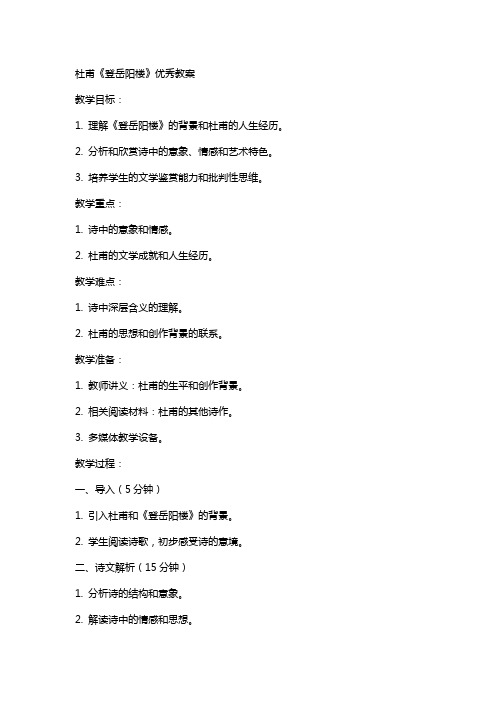 杜甫《登岳阳楼》优秀教案

教学目标：

1. 理解《登岳阳楼》的背景和杜甫的人生经历。

2. 分析和欣赏诗中的意象、情感和艺术特色。

3. 培养学生的文学鉴赏能力和批判性思维。

教学重点：

1. 诗中的意象和情感。

2. 杜甫的文学成就和人生经历。

教学难点：

1. 诗中深层含义的理解。

2. 杜甫的思想和创作背景的联系。

教学准备：

1. 教师讲义：杜甫的生平和创作背景。

2. 相关阅读材料：杜甫的其他诗作。

3. 多媒体教学设备。

教学过程：

一、导入（5分钟）

1. 引入杜甫和《登岳阳楼》的背景。

2. 学生阅读诗歌，初步感受诗的意境。

二、诗文解析（15分钟）

1. 分析诗的结构和意象。

2. 解读诗中的情感和思想。